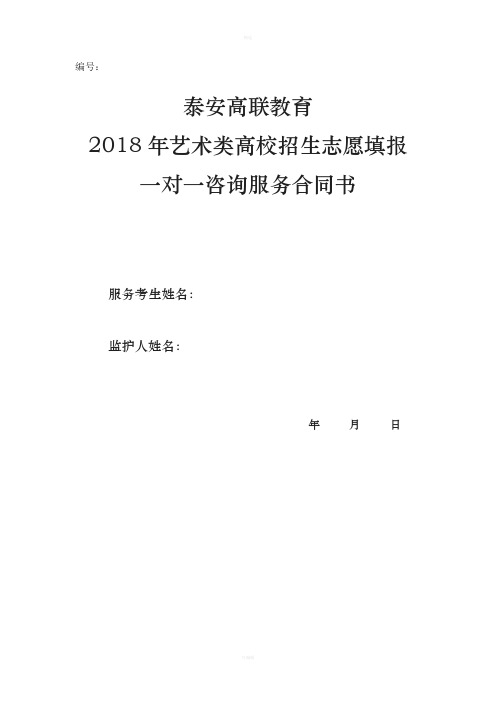 编号：

泰安高联教育
2018 年艺术类高校招生志愿填报
一对一咨询服务合同书

服务考生姓名：

监护人姓名：

年　　月　　日